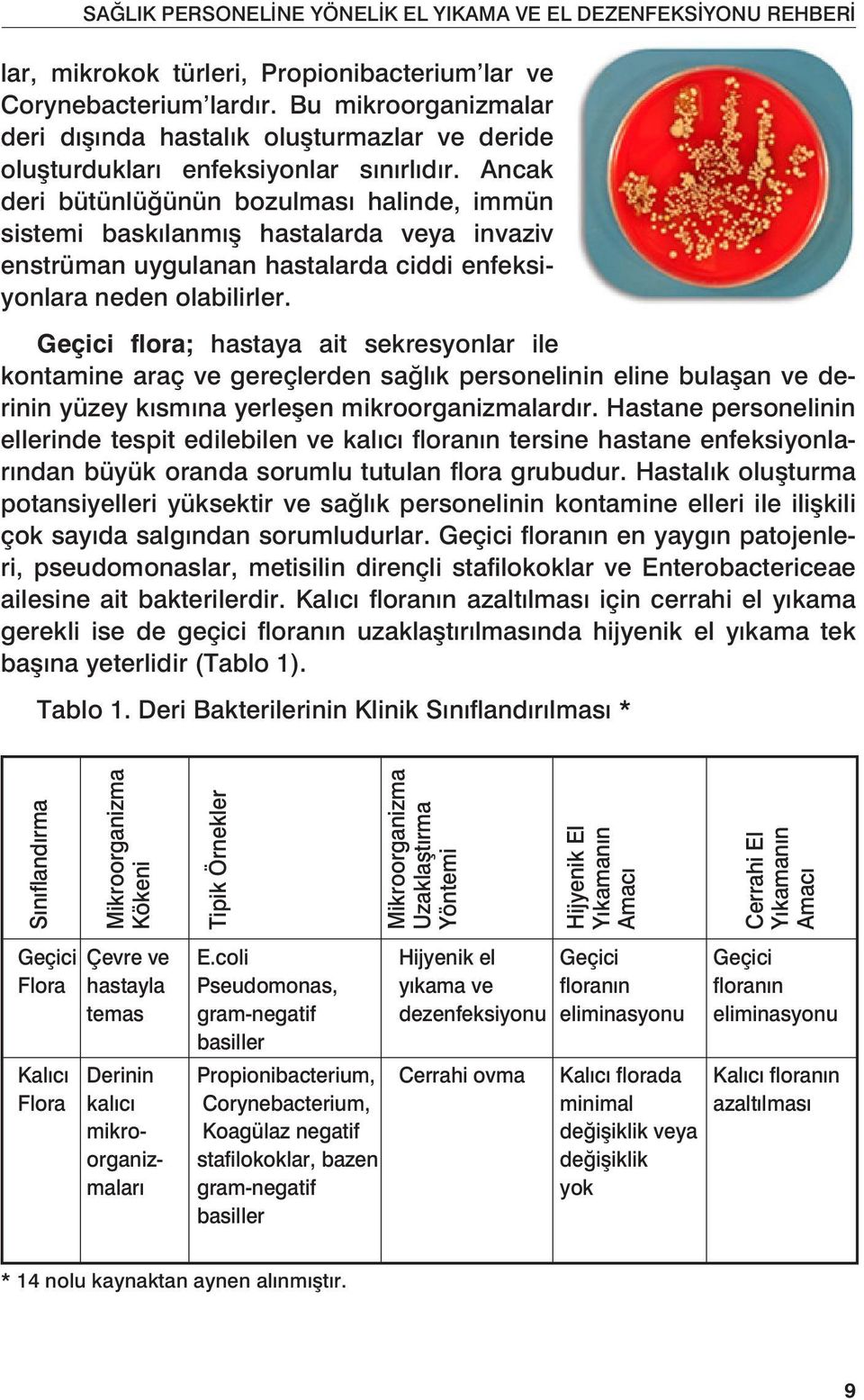 SAĞLIK PERSONELİNE YÖNELİK EL YIKAMA VE EL DEZENFEKSİYONU REHBERİ

lar, mikrokok türleri, Propionibacterium'lar ve Corynebacterium'lardır. Bu mikroorganizmalar deri dışında hastalık oluşturmazlar ve deride oluşturdukları enfeksiyonlar sınırlıdır. Ancak deri bütünlüğünün bozulması halinde, immün sistemi baskılanmış hastalarda veya invaziv enstrüman uygulanan hastalarda ciddi enfeksiyonlara neden olabilirler.

Geçici flora; hastaya ait sekresyonlar ile kontamine araç ve gereçlerden sağlık personelinin eline bulaşan ve derinin yüzey kısmına yerleşen mikroorganizmalardır. Hastane personelinin ellerinde tespit edilebilen ve kalıcı floranın tersine hastane enfeksiyonlarından büyük oranda sorumlu tutulan flora grubudur. Hastalık oluşturma potansiyelleri yüksektir ve sağlık personelinin kontamine elleri ile ilişkili çok sayıda salgından sorumludurlar. Geçici floranın en yaygın patojenleri, pseudomonaslar, metisilin dirençli stafilokoklar ve Enterobactericeae ailesine ait bakterilerdir. Kalıcı floranın azaltılması için cerrahi el yıkama gerekli ise de geçici floranın uzaklaştırılmasında hijyenik el yıkama tek başına yeterlidir (Tablo 1).

Tablo 1. Deri Bakterilerinin Klinik Sınıflandırılması *

| Sınıflandırma | Mikroorganizma Kökeni | Tipik Örnekler | Mikroorganizma Uzaklaştırma Yöntemi | Hijyenik El Yıkamanın Amacı | Cerrahi El Yıkamanın Amacı |
|---|---|---|---|---|---|
| Geçici Flora | Çevre ve hastayla temas | E.coli Pseudomonas, gram-negatif basiller | Hijyenik el yıkama ve dezenfeksiyonu | Geçici floranın eliminasyonu | Geçici floranın eliminasyonu |
| Kalıcı Flora | Derinin kalıcı mikroorganizmaları | Propionibacterium, Corynebacterium, Koagülaz negatif stafilokoklar, bazen gram-negatif basiller | Cerrahi ovma | Kalıcı florada minimal değişiklik veya değişiklik yok | Kalıcı floranın azaltılması |

* 14 nolu kaynaktan aynen alınmıştır.

9